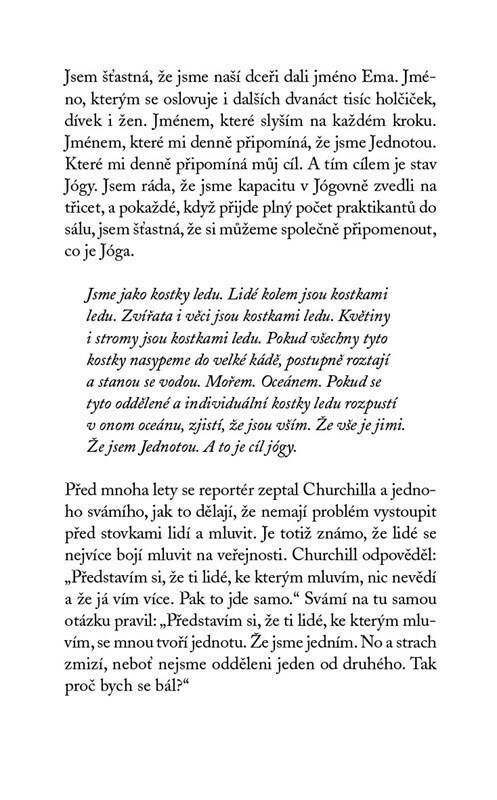 Jsem šťastná, že jsme naší dceři dali jméno Ema. Jméno, kterým se oslovuje i dalších dvanáct tisíc holčiček, dívek i žen. Jménem, které slyším na každém kroku. Jménem, které mi denně připomíná, že jsme Jednotou. Které mi denně připomíná můj cíl. A tím cílem je stav Jógy. Jsem ráda, že jsme kapacitu v Jógovně zvedli na třicet, a pokaždé, když přijde plný počet praktikantů do sálu, jsem šťastná, že si můžeme společně připomenout, co je Jóga.

Jsme jako kostky ledu. Lidé kolem jsou kostkami ledu. Zvířata i věci jsou kostkami ledu. Květiny i stromy jsou kostkami ledu. Pokud všechny tyto kostky nasypeme do velké kádě, postupně roztají a stanou se vodou. Mořem. Oceánem. Pokud se tyto oddělené a individuální kostky ledu rozpustí v onom oceánu, zjistí, že jsou vším. Že vše je jimi. Že jsem Jednotou. A to je cíl jógy.

Před mnoha lety se reportér zeptal Churchilla a jednoho svámího, jak to dělají, že nemají problém vystoupit před stovkami lidí a mluvit. Je totiž známo, že lidé se nejvíce bojí mluvit na veřejnosti. Churchill odpověděl: „Představím si, že ti lidé, ke kterým mluvím, nic nevědí a že já vím více. Pak to jde samo.“ Svámí na tu samou otázku pravil: „Představím si, že ti lidé, ke kterým mluvím, se mnou tvoří jednotu. Že jsme jedním. No a strach zmizí, neboť nejsme odděleni jeden od druhého. Tak proč bych se bál?“